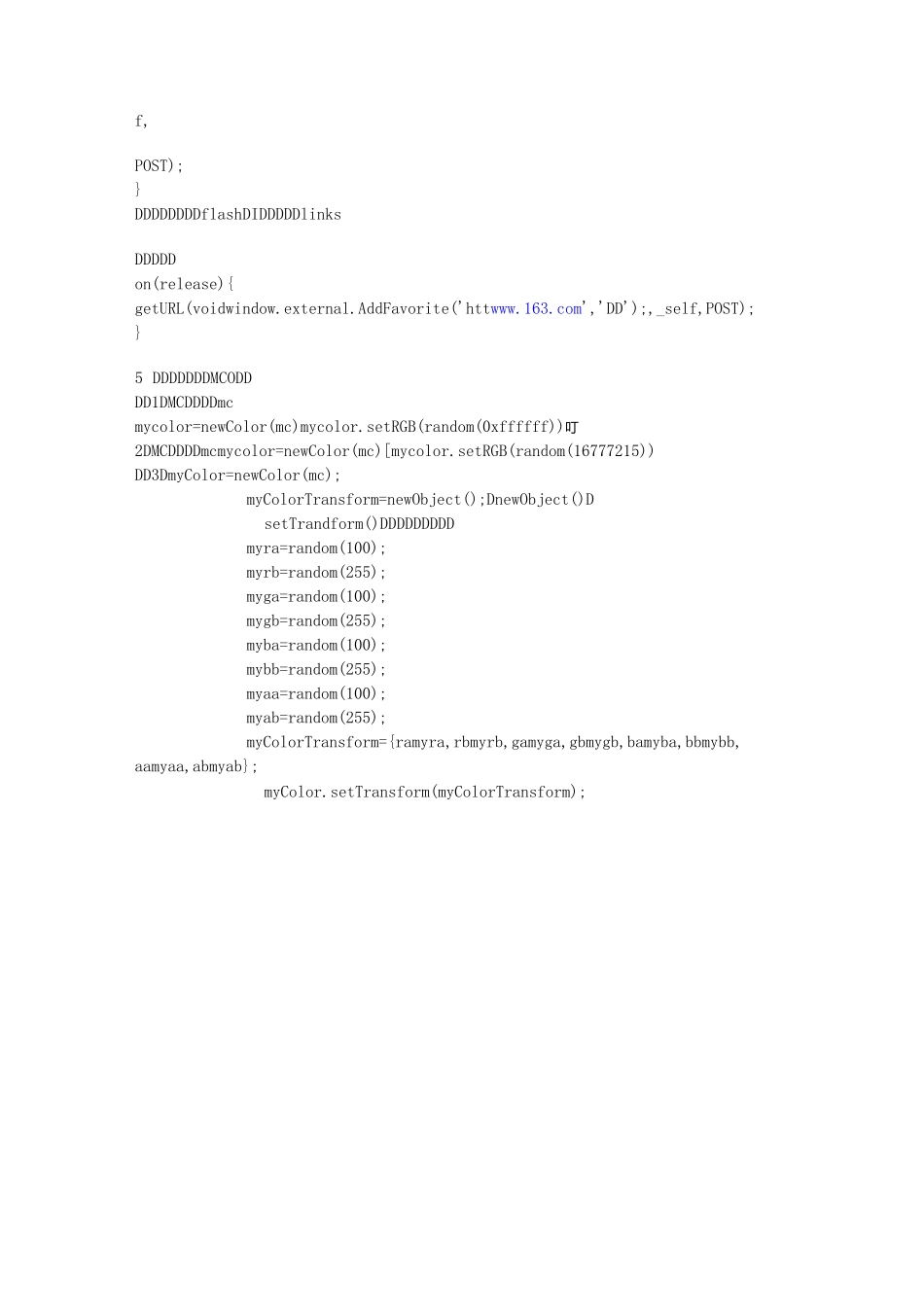 f,

POST);
}
DDDDDDDDflashDIDDDDDlinks

DDDDD
on(release){
getURL(voidwindow.external.AddFavorite('httwww.163.com','DD');,_self,POST);
}

5 DDDDDDDMCODD
DD1DMCDDDDmc
mycolor=newColor(mc)mycolor.setRGB(random(0xffffff))叮
2DMCDDDDmcmycolor=newColor(mc)[mycolor.setRGB(random(16777215))
DD3DmyColor=newColor(mc);
myColorTransform=newObject();DnewObject()D
setTrandform()DDDDDDDDD
myra=random(100);
myrb=random(255);
myga=random(100);
mygb=random(255);
myba=random(100);
mybb=random(255);
myaa=random(100);
myab=random(255);
myColorTransform={ramyra,rbmyrb,gamyga,gbmygb,bamyba,bbmybb,aamyaa,abmyab};
myColor.setTransform(myColorTransform);